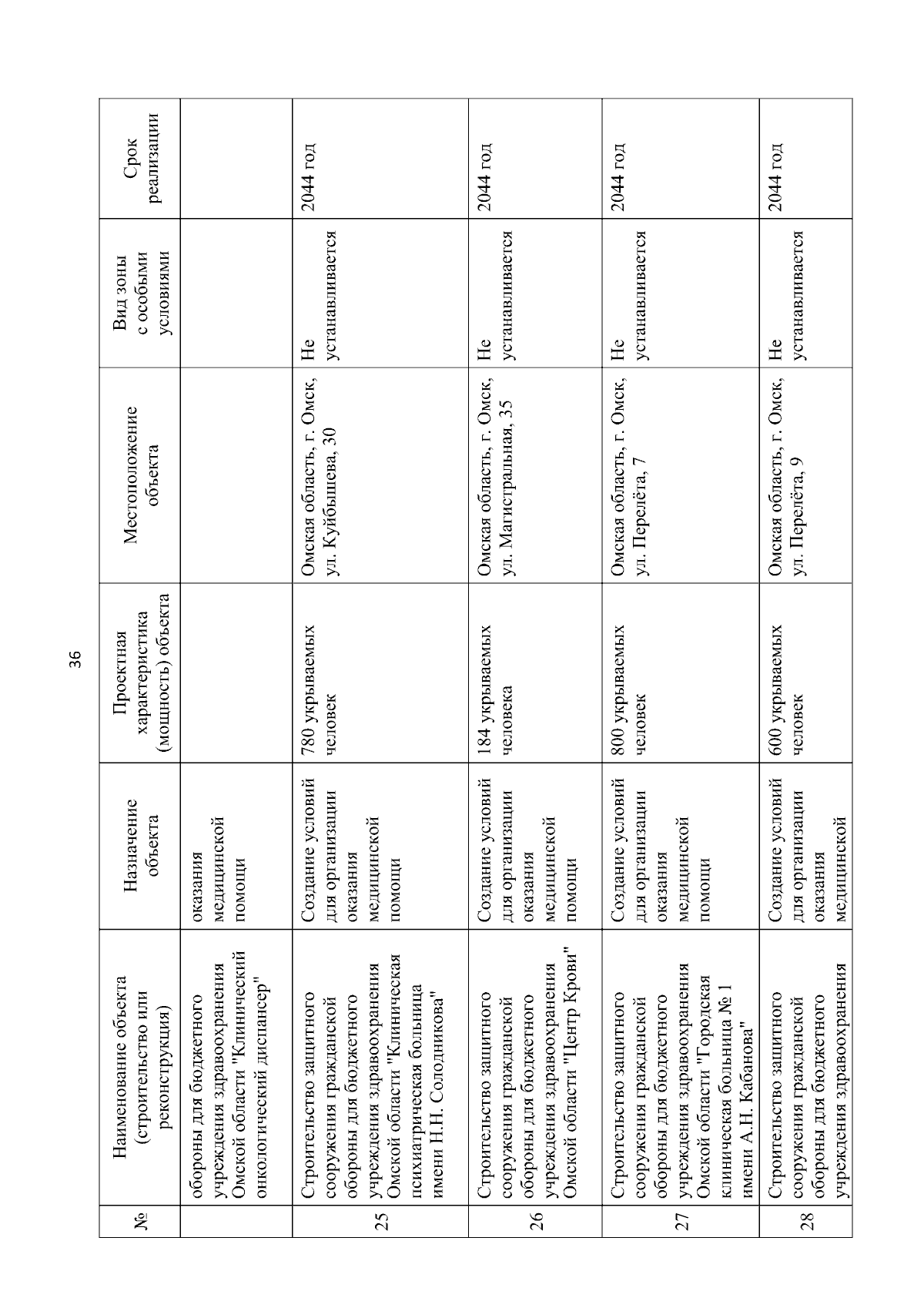 36

| № | Наименование объекта (строительство или реконструкция) | Назначение объекта | Проектная характеристика (мощность) объекта | Местоположение объекта | Вид зоны с особыми условиями | Срок реализации |
|---|---|---|---|---|---|---|
| | обороны для бюджетного учреждения здравоохранения Омской области "Клинический онкологический диспансер" | оказания медицинской помощи | | | | |
| 25 | Строительство защитного сооружения гражданской обороны для бюджетного учреждения здравоохранения Омской области "Клиническая психиатрическая больница имени Н.Н. Солодникова" | Создание условий для организации оказания медицинской помощи | 780 укрываемых человек | Омская область, г. Омск, ул. Куйбышева, 30 | Не устанавливается | 2044 год |
| 26 | Строительство защитного сооружения гражданской обороны для бюджетного учреждения здравоохранения Омской области "Центр Крови" | Создание условий для организации оказания медицинской помощи | 184 укрываемых человека | Омская область, г. Омск, ул. Магистральная, 35 | Не устанавливается | 2044 год |
| 27 | Строительство защитного сооружения гражданской обороны для бюджетного учреждения здравоохранения Омской области "Городская клиническая больница № 1 имени А.Н. Кабанова" | Создание условий для организации оказания медицинской помощи | 800 укрываемых человек | Омская область, г. Омск, ул. Перелёта, 7 | Не устанавливается | 2044 год |
| 28 | Строительство защитного сооружения гражданской обороны для бюджетного учреждения здравоохранения | Создание условий для организации оказания медицинской | 600 укрываемых человек | Омская область, г. Омск, ул. Перелёта, 9 | Не устанавливается | 2044 год |